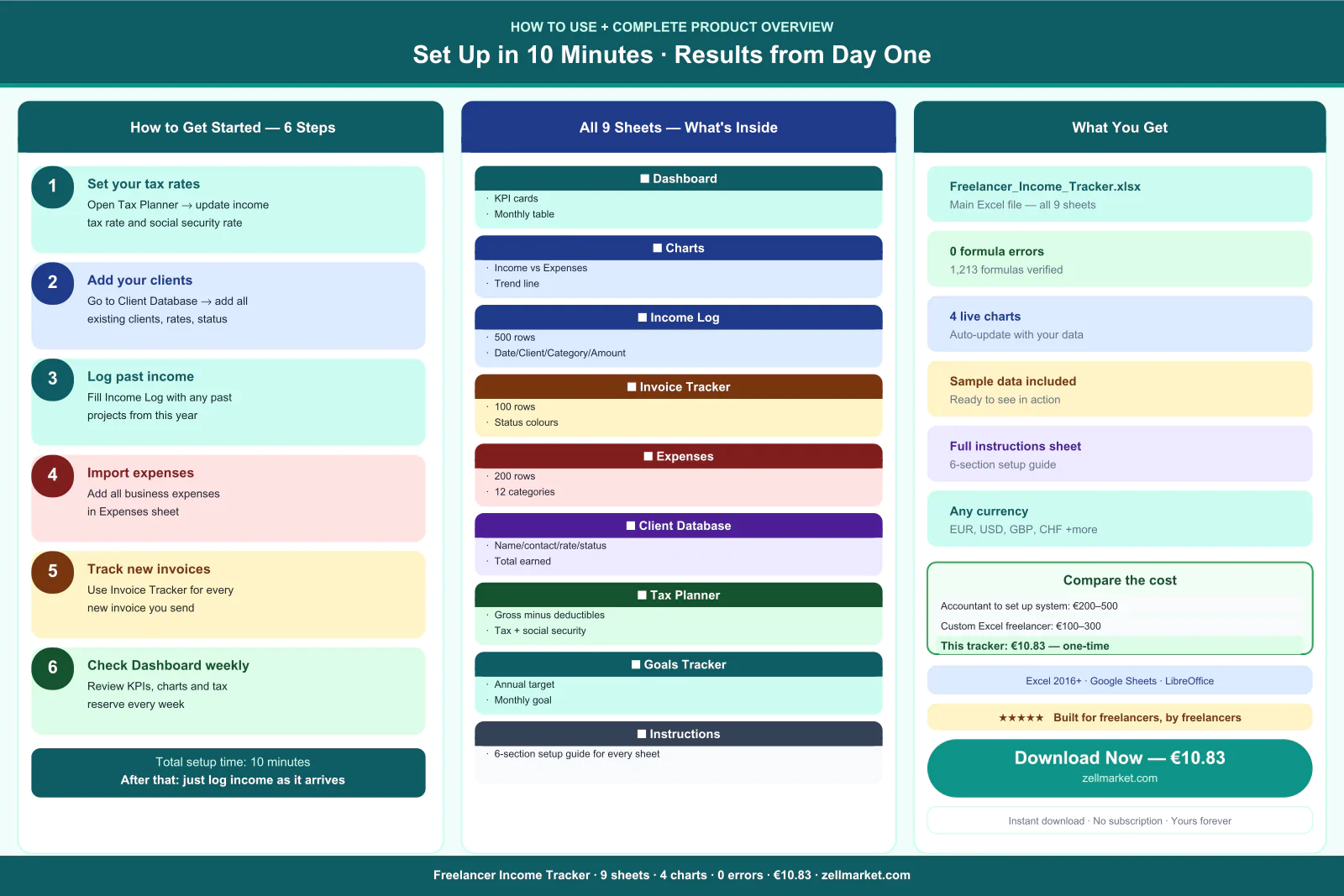 HOW TO USE + COMPLETE PRODUCT OVERVIEW

Set Up in 10 Minutes · Results from Day One

How to Get Started — 6 Steps

1 Set your tax rates
Open Tax Planner → update income tax rate and social security rate

2 Add your clients
Go to Client Database → add all existing clients, rates, status

3 Log past income
Fill Income Log with any past projects from this year

4 Import expenses
Add all business expenses in Expenses sheet

5 Track new invoices
Use Invoice Tracker for every new invoice you send

6 Check Dashboard weekly
Review KPIs, charts and tax reserve every week

Total setup time: 10 minutes
After that: just log income as it arrives

All 9 Sheets — What's Inside

■ Dashboard
· KPI cards
· Monthly table

■ Charts
· Income vs Expenses
· Trend line

■ Income Log
· 500 rows
· Date/Client/Category/Amount

■ Invoice Tracker
· 100 rows
· Status colours

■ Expenses
· 200 rows
· 12 categories

■ Client Database
· Name/contact/rate/status
· Total earned

■ Tax Planner
· Gross minus deductibles
· Tax + social security

■ Goals Tracker
· Annual target
· Monthly goal

■ Instructions
· 6-section setup guide for every sheet

What You Get

Freelancer_Income_Tracker.xlsx
Main Excel file — all 9 sheets

0 formula errors
1,213 formulas verified

4 live charts
Auto-update with your data

Sample data included
Ready to see in action

Full instructions sheet
6-section setup guide

Any currency
EUR, USD, GBP, CHF +more

Compare the cost
Accountant to set up system: €200–500
Custom Excel freelancer: €100–300
This tracker: €10.83 — one-time

Excel 2016+ · Google Sheets · LibreOffice

★★★★★ Built for freelancers, by freelancers

Download Now — €10.83
zellmarket.com

Instant download · No subscription · Yours forever

Freelancer Income Tracker · 9 sheets · 4 charts · 0 errors · €10.83 · zellmarket.com